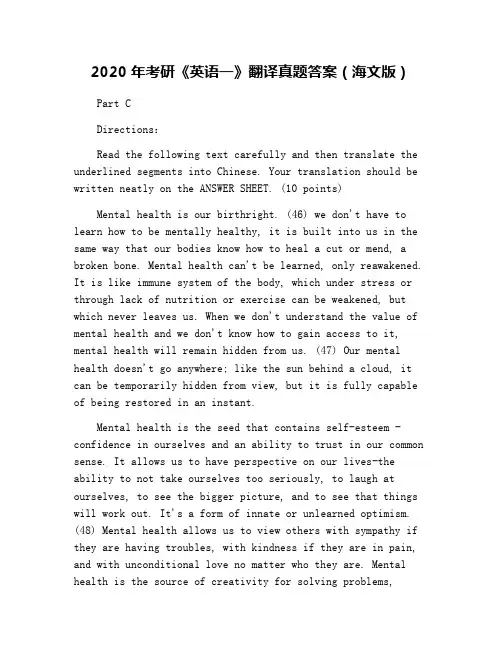 2020 年考研《英语一》翻译真题答案（海文版）

Part C

Directions:

Read the following text carefully and then translate the underlined segments into Chinese. Your translation should be written neatly on the ANSWER SHEET. (10 points)

Mental health is our birthright. (46) we don't have to learn how to be mentally healthy, it is built into us in the same way that our bodies know how to heal a cut or mend, a broken bone. Mental health can't be learned, only reawakened. It is like immune system of the body, which under stress or through lack of nutrition or exercise can be weakened, but which never leaves us. When we don't understand the value of mental health and we don't know how to gain access to it, mental health will remain hidden from us. (47) Our mental health doesn't go anywhere; like the sun behind a cloud, it can be temporarily hidden from view, but it is fully capable of being restored in an instant.

Mental health is the seed that contains self-esteem - confidence in ourselves and an ability to trust in our common sense. It allows us to have perspective on our lives-the ability to not take ourselves too seriously, to laugh at ourselves, to see the bigger picture, and to see that things will work out. It's a form of innate or unlearned optimism. (48) Mental health allows us to view others with sympathy if they are having troubles, with kindness if they are in pain, and with unconditional love no matter who they are. Mental health is the source of creativity for solving problems,